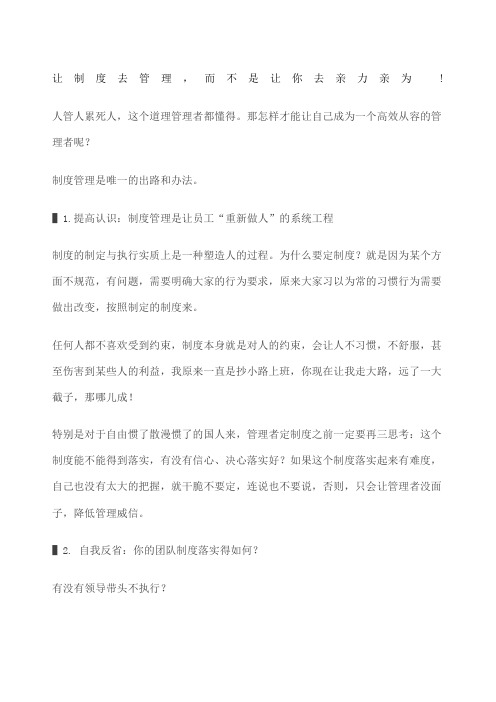 让制度去管理，而不是让你去亲力亲为！

人管人累死人，这个道理管理者都懂得。那怎样才能让自己成为一个高效从容的管理者呢？

制度管理是唯一的出路和办法。

▌1. 提高认识：制度管理是让员工“重新做人”的系统工程

制度的制定与执行实质上是一种塑造人的过程。为什么要定制度？就是因为某个方面不规范，有问题，需要明确大家的行为要求，原来大家习以为常的习惯行为需要做出改变，按照制定的制度来。

任何人都不喜欢受到约束，制度本身就是对人的约束，会让人不习惯，不舒服，甚至伤害到某些人的利益，我原来一直是抄小路上班，你现在让我走大路，远了一大截子，那哪儿成！

特别是对于自由惯了散漫惯了的国人来，管理者定制度之前一定要再三思考：这个制度能不能得到落实，有没有信心、决心落实好？如果这个制度落实起来有难度，自己也没有太大的把握，就干脆不要定，连说也不要说，否则，只会让管理者没面子，降低管理威信。

▌2. 自我反省：你的团队制度落实得如何？

有没有领导带头不执行？